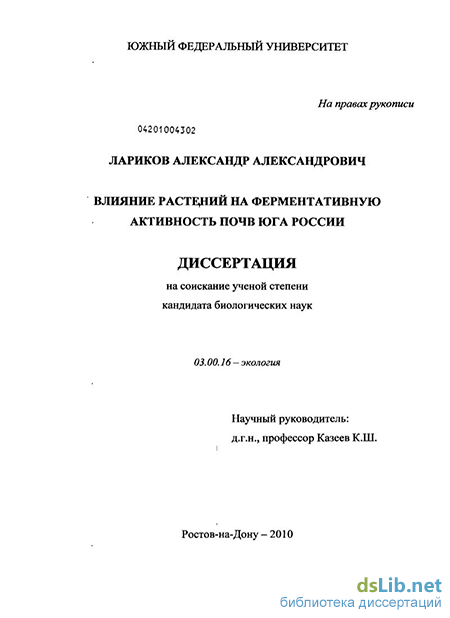 ЮЖНЫЙ ФЕДЕРАЛЬНЫЙ УНИВЕРСИТЕТ

На правах рукописи

04201004302

ЛАРИКОВ АЛЕКСАНДР АЛЕКСАНДРОВИЧ

ВЛИЯНИЕ РАСТЕНИЙ НА ФЕРМЕНТАТИВНУЮ АКТИВНОСТЬ ПОЧВ ЮГА РОССИИ

ДИССЕРТАЦИЯ

на соискание ученой степени кандидата биологических наук

03.00.16 – экология

Научный руководитель:
д.г.н., профессор Казеев К.Ш.

Ростов-на-Дону – 2010

dsLib.net
библиотека диссертаций